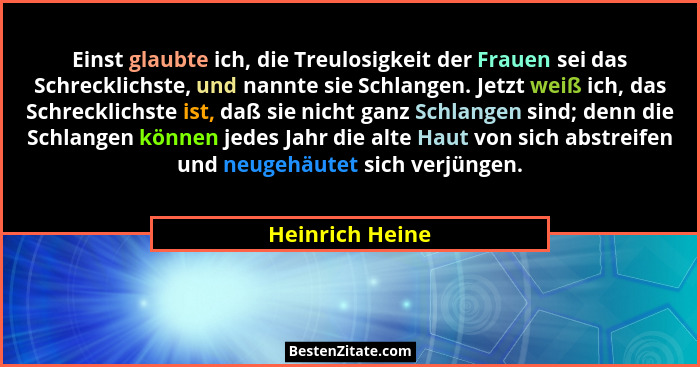 Einst glaubte ich, die Treulosigkeit der Frauen sei das Schrecklichste, und nannte sie Schlangen. Jetzt weiß ich, das Schrecklichste ist, daß sie nicht ganz Schlangen sind; denn die Schlangen können jedes Jahr die alte Haut von sich abstreifen und neugehäutet sich verjüngen.

Heinrich Heine

BestenZitate.com